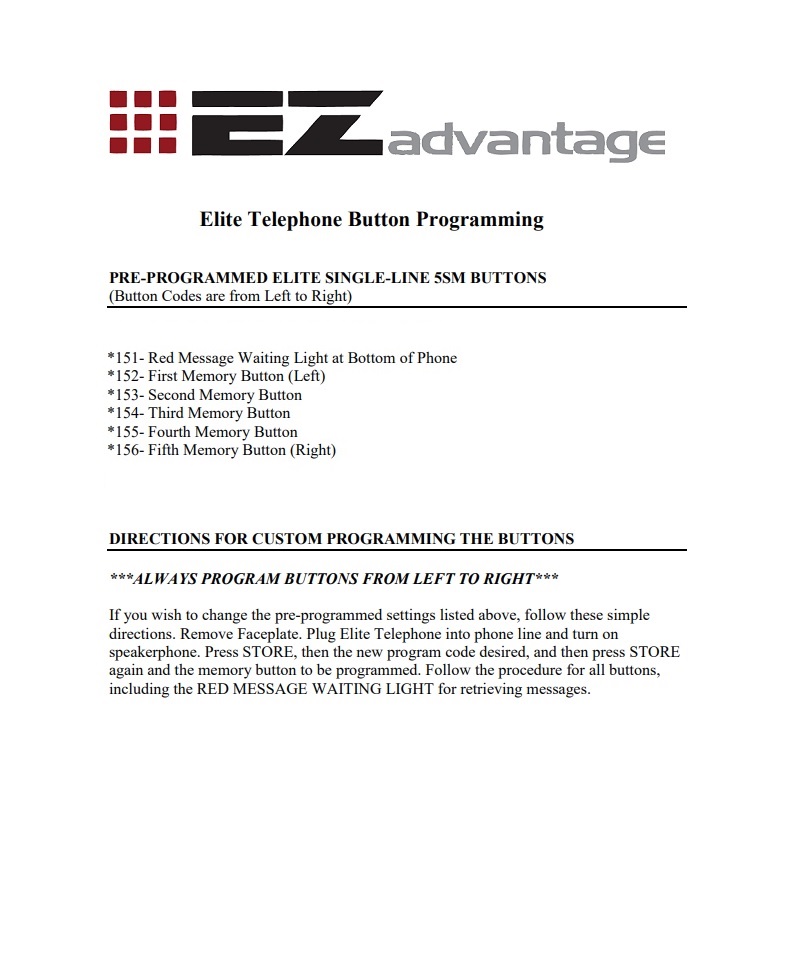 EZ advantage

Elite Telephone Button Programming

PRE-PROGRAMMED ELITE SINGLE-LINE 5SM BUTTONS
(Button Codes are from Left to Right)

*151- Red Message Waiting Light at Bottom of Phone
*152- First Memory Button (Left)
*153- Second Memory Button
*154- Third Memory Button
*155- Fourth Memory Button
*156- Fifth Memory Button (Right)

DIRECTIONS FOR CUSTOM PROGRAMMING THE BUTTONS

***ALWAYS PROGRAM BUTTONS FROM LEFT TO RIGHT***

If you wish to change the pre-programmed settings listed above, follow these simple directions. Remove Faceplate. Plug Elite Telephone into phone line and turn on speakerphone. Press STORE, then the new program code desired, and then press STORE again and the memory button to be programmed. Follow the procedure for all buttons, including the RED MESSAGE WAITING LIGHT for retrieving messages.